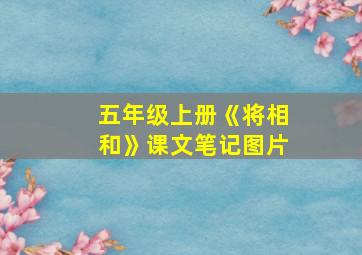 五年级上册《将相和》课文笔记图片